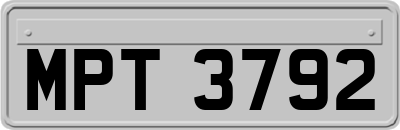 MPT 3792